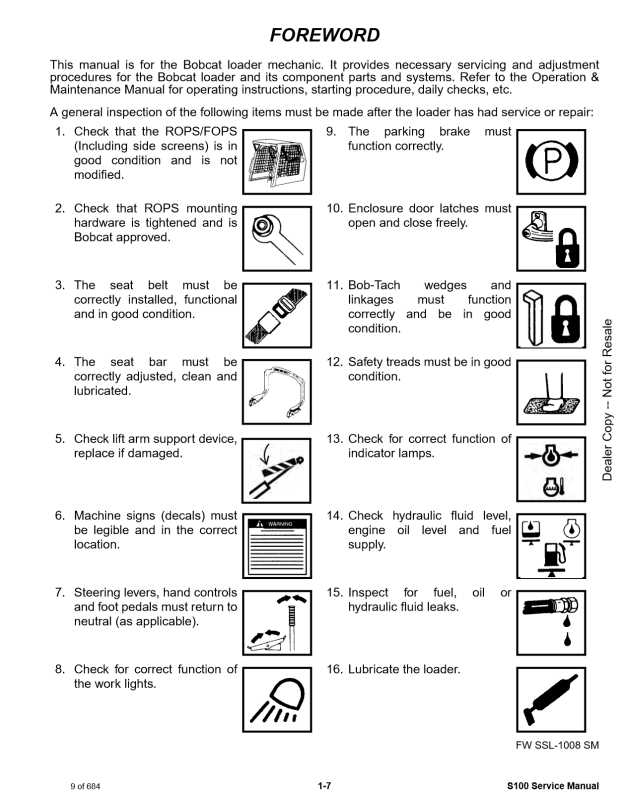 FOREWORD

This manual is for the Bobcat loader mechanic. It provides necessary servicing and adjustment procedures for the Bobcat loader and its component parts and systems. Refer to the Operation & Maintenance Manual for operating instructions, starting procedure, daily checks, etc.

A general inspection of the following items must be made after the loader has had service or repair:

1. Check that the ROPS/FOPS (Including side screens) is in good condition and is not modified.

2. Check that ROPS mounting hardware is tightened and is Bobcat approved.

3. The seat belt must be correctly installed, functional and in good condition.

4. The seat bar must be correctly adjusted, clean and lubricated.

5. Check lift arm support device, replace if damaged.

6. Machine signs (decals) must be legible and in the correct location.

WARNING

7. Steering levers, hand controls and foot pedals must return to neutral (as applicable).

8. Check for correct function of the work lights.

9. The parking brake must function correctly.

P

10. Enclosure door latches must open and close freely.

11. Bob-Tach wedges and linkages must function correctly and be in good condition.

12. Safety treads must be in good condition.

13. Check for correct function of indicator lamps.

14. Check hydraulic fluid level, engine oil level and fuel supply.

15. Inspect for fuel, oil or hydraulic fluid leaks.

16. Lubricate the loader.

Dealer Copy -- Not for Resale

FW SSL-1008 SM

9 of 684

1-7

S100 Service Manual